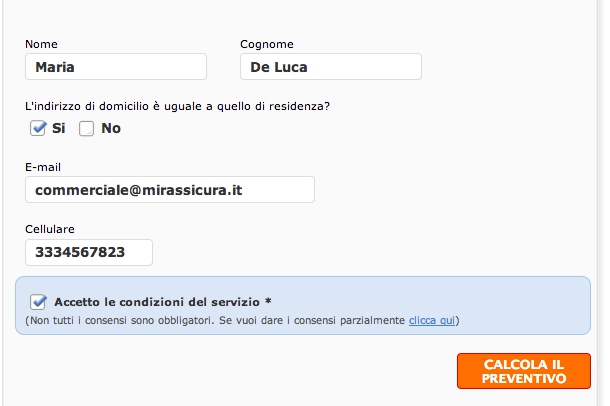 Nome
Maria

Cognome
De Luca

L'indirizzo di domicilio è uguale a quello di residenza?
Si No

E-mail
commerciale@mirassicura.it

Cellulare
3334567823

Accetto le condizioni del servizio *
(Non tutti i consensi sono obbligatori. Se vuoi dare i consensi parzialmente clicca qui)

CALCOLA IL PREVENTIVO